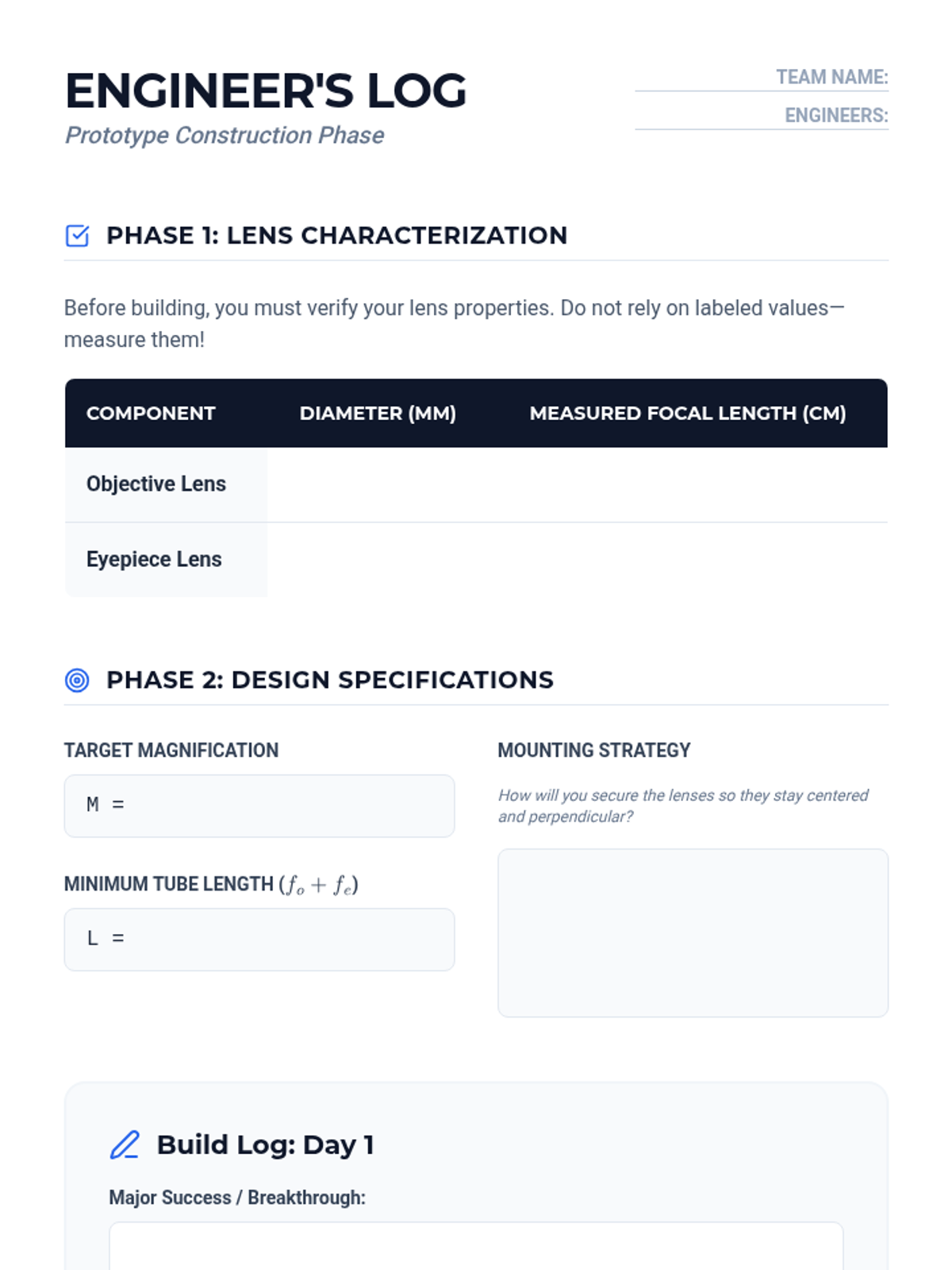 ENGINEER'S LOG
Prototype Construction Phase

TEAM NAME:
ENGINEERS:

PHASE 1: LENS CHARACTERIZATION

Before building, you must verify your lens properties. Do not rely on labeled values—measure them!

| COMPONENT | DIAMETER (MM) | MEASURED FOCAL LENGTH (CM) |
|---|---|---|
| Objective Lens | | |
| Eyepiece Lens | | |

PHASE 2: DESIGN SPECIFICATIONS

TARGET MAGNIFICATION

M =

MINIMUM TUBE LENGTH ($f_o + f_e$)

L =

MOUNTING STRATEGY

How will you secure the lenses so they stay centered and perpendicular?

Build Log: Day 1

Major Success / Breakthrough: